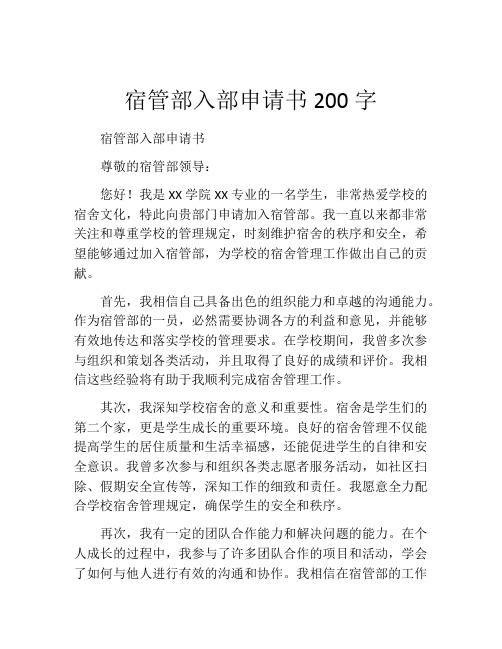 宿管部入部申请书 200 字

宿管部入部申请书

尊敬的宿管部领导：

您好！我是 xx 学院 xx 专业的一名学生，非常热爱学校的宿舍文化，特此向贵部门申请加入宿管部。我一直以来都非常关注和尊重学校的管理规定，时刻维护宿舍的秩序和安全，希望能够通过加入宿管部，为学校的宿舍管理工作做出自己的贡献。

首先，我相信自己具备出色的组织能力和卓越的沟通能力。作为宿管部的一员，必然需要协调各方的利益和意见，并能够有效地传达和落实学校的管理要求。在学校期间，我曾多次参与组织和策划各类活动，并且取得了良好的成绩和评价。我相信这些经验将有助于我顺利完成宿舍管理工作。

其次，我深知学校宿舍的意义和重要性。宿舍是学生们的第二个家，更是学生成长的重要环境。良好的宿舍管理不仅能提高学生的居住质量和生活幸福感，还能促进学生的自律和安全意识。我曾多次参与和组织各类志愿者服务活动，如社区扫除、假期安全宣传等，深知工作的细致和责任。我愿意全力配合学校宿舍管理规定，确保学生的安全和秩序。

再次，我有一定的团队合作能力和解决问题的能力。在个人成长的过程中，我参与了许多团队合作的项目和活动，学会了如何与他人进行有效的沟通和协作。我相信在宿管部的工作